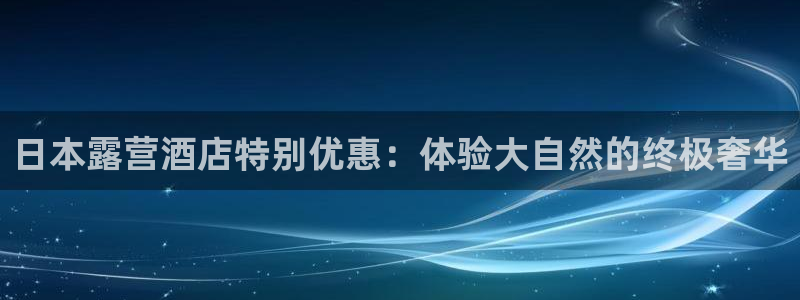 日本露营酒店特别优惠：体验大自然的终极奢华